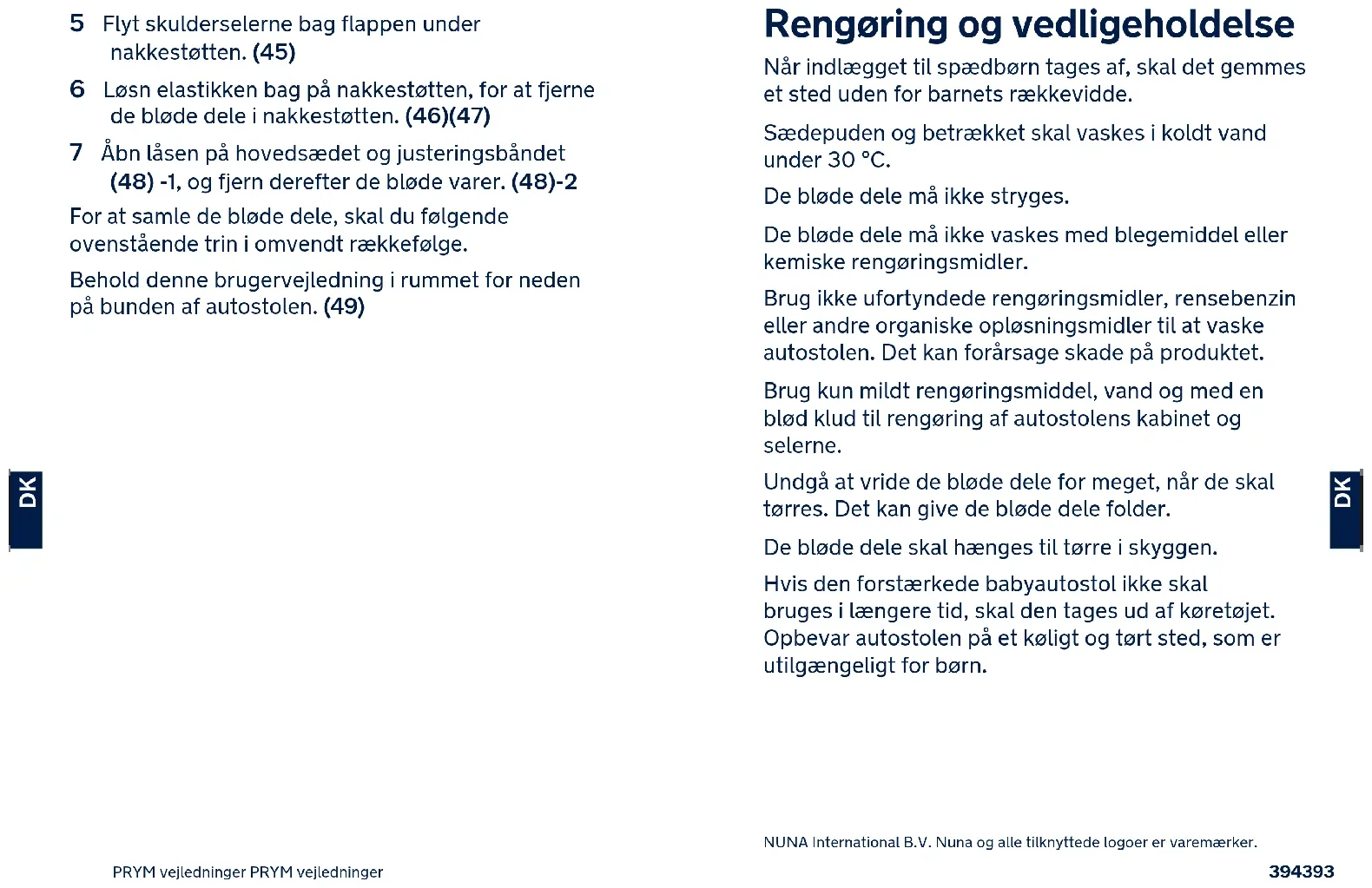 5 Flyt skulderselerne bag flappen under nakkestøtten. (45)

6 Løsn elastikken bag på nakkestøtten, for at fjerne de bløde dele i nakkestøtten. (46)(47)

7 Åbn låsen på hovedsædet og justeringsbåndet (48) -1, og fjern derefter de bløde varer. (48)-2

For at samle de bløde dele, skal du følgende ovenstående trin i omvendt rækkefølge.

Behold denne brugervejledning i rummet for neden på bunden af autostolen. (49)

DK

PRYM vejledninger PRYM vejledninger

Rengøring og vedligeholdelse

Når indlægget til spædbørn tages af, skal det gemmes et sted uden for barnets rækkevidde.

Sædepuden og betrækket skal vaskes i koldt vand under 30 °C.

De bløde dele må ikke stryges.

De bløde dele må ikke vaskes med blegemiddel eller kemiske rengøringsmidler.

Brug ikke ufortyndede rengøringsmidler, rensebenzin eller andre organiske opløsningsmidler til at vaske autostolen. Det kan forårsage skade på produktet.

Brug kun mildt rengøringsmiddel, vand og med en blød klud til rengøring af autostolens kabinet og selerne.

Undgå at vride de bløde dele for meget, når de skal tørres. Det kan give de bløde dele folder.

De bløde dele skal hænges til tørre i skyggen.

Hvis den forstærkede babyautostol ikke skal bruges i længere tid, skal den tages ud af køretøjet. Opbevar autostolen på et køligt og tørt sted, som er utilgængeligt for børn.

DK

NUNA International B.V. Nuna og alle tilknyttede logoer er varemærker.

394393